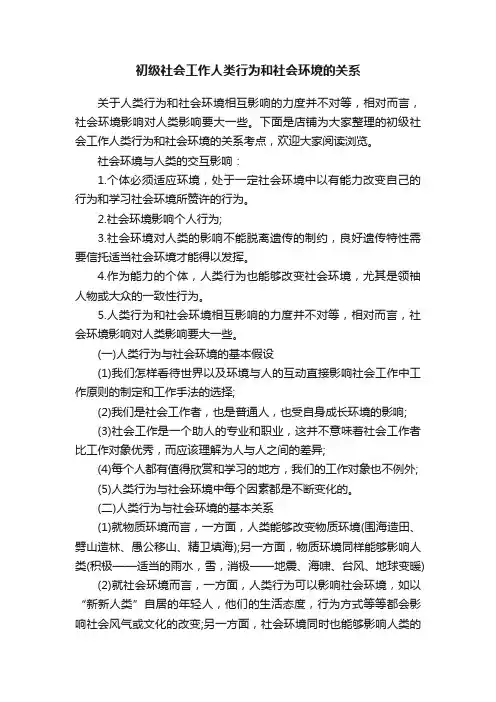 初级社会工作人类行为和社会环境的关系

关于人类行为和社会环境相互影响的力度并不对等，相对而言，社会环境影响对人类影响要大一些。下面是店铺为大家整理的初级社会工作人类行为和社会环境的关系考点，欢迎大家阅读浏览。

社会环境与人类的交互影响：

1.个体必须适应环境，处于一定社会环境中以有能力改变自己的行为和学习社会环境所赞许的行为。

2.社会环境影响个人行为;

3.社会环境对人类的影响不能脱离遗传的制约，良好遗传特性需要信托适当社会环境才能得以发挥。

4.作为能力的个体，人类行为也能够改变社会环境，尤其是领袖人物或大众的一致性行为。

5.人类行为和社会环境相互影响的力度并不对等，相对而言，社会环境影响对人类影响要大一些。

(一)人类行为与社会环境的基本假设

(1)我们怎样看待世界以及环境与人的互动直接影响社会工作中工作原则的制定和工作手法的选择;

(2)我们是社会工作者，也是普通人，也受自身成长环境的影响;

(3)社会工作是一个助人的专业和职业，这并不意味着社会工作者比工作对象优秀，而应该理解为人与人之间的差异;

(4)每个人都有值得欣赏和学习的地方，我们的工作对象也不例外;

(5)人类行为与社会环境中每个因素都是不断变化的。

(二)人类行为与社会环境的基本关系

(1)就物质环境而言，一方面，人类能够改变物质环境(围海造田、劈山造林、愚公移山、精卫填海);另一方面，物质环境同样能够影响人类(积极——适当的雨水，雪，消极——地震、海啸、台风、地球变暖)

(2)就社会环境而言，一方面，人类行为可以影响社会环境，如以“新新人类”自居的年轻人，他们的生活态度，行为方式等等都会影响社会风气或文化的改变;另一方面，社会环境同时也能够影响人类的